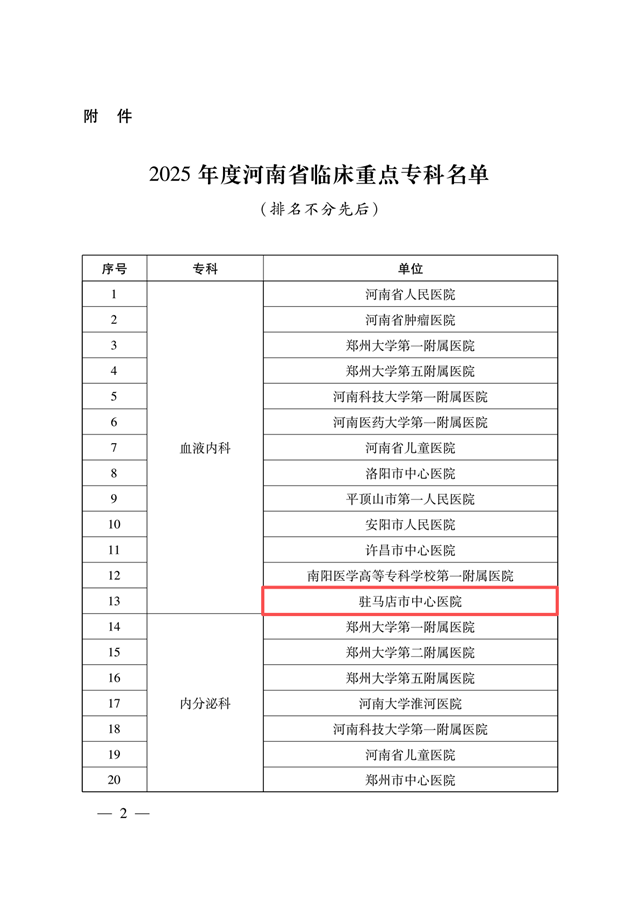 附　件

2025 年度河南省临床重点专科名单

（排名不分先后）

| 序号 | 专科 | 单位 |
|---|---|---|
| 1 | 血液内科 | 河南省人民医院 |
| 2 | | 河南省肿瘤医院 |
| 3 | | 郑州大学第一附属医院 |
| 4 | | 郑州大学第五附属医院 |
| 5 | | 河南科技大学第一附属医院 |
| 6 | | 河南医药大学第一附属医院 |
| 7 | | 河南省儿童医院 |
| 8 | | 洛阳市中心医院 |
| 9 | | 平顶山市第一人民医院 |
| 10 | | 安阳市人民医院 |
| 11 | | 许昌市中心医院 |
| 12 | | 南阳医学高等专科学校第一附属医院 |
| 13 | | 驻马店市中心医院 |
| 14 | 内分泌科 | 郑州大学第一附属医院 |
| 15 | | 郑州大学第二附属医院 |
| 16 | | 郑州大学第五附属医院 |
| 17 | | 河南大学淮河医院 |
| 18 | | 河南科技大学第一附属医院 |
| 19 | | 河南省儿童医院 |
| 20 | | 郑州市中心医院 |

— 2 —